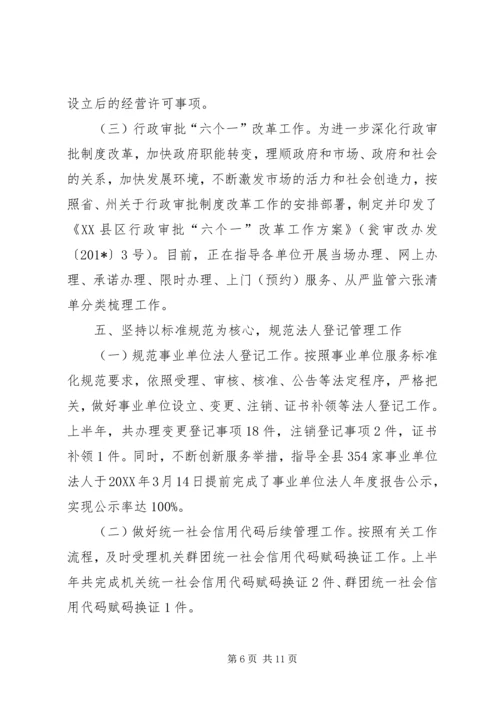 设立后的经营许可事项。

（三）行政审批“六个一”改革工作。为进一步深化行政审批制度改革，加快政府职能转变，理顺政府和市场、政府和社会的关系，加快发展环境，不断激发市场的活力和社会创造力，按照省、州关于行政审批制度改革工作的安排部署，制定并印发了《XX县区行政审批“六个一”改革工作方案》（瓮审改办发〔201*〕3号）。目前，正在指导各单位开展当场办理、网上办理、承诺办理、限时办理、上门（预约）服务、从严监管六张清单分类梳理工作。

五、坚持以标准规范为核心，规范法人登记管理工作

（一）规范事业单位法人登记工作。按照事业单位服务标准化规范要求，依照受理、审核、核准、公告等法定程序，严格把关，做好事业单位设立、变更、注销、证书补领等法人登记工作。上半年，共办理变更登记事项18件，注销登记事项2件，证书补领1件。同时，不断创新服务举措，指导全县354家事业单位法人于20XX年3月14日提前完成了事业单位法人年度报告公示，实现公示率达100%。

（二）做好统一社会信用代码后续管理工作。按照有关工作流程，及时受理机关群团统一社会信用代码赋码换证工作。上半年共完成机关统一社会信用代码赋码换证2件、群团统一社会信用代码赋码换证1件。

第6页 共11页